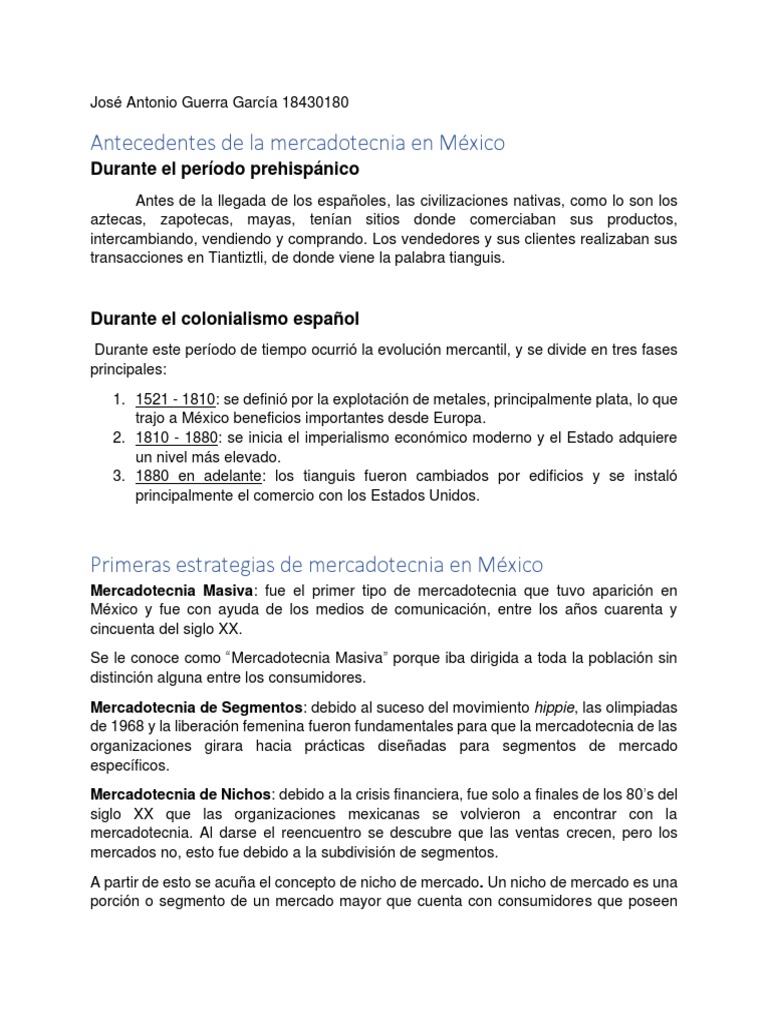 José Antonio Guerra García 18430180

Antecedentes de la mercadotecnia en México

Durante el período prehispánico

Antes de la llegada de los españoles, las civilizaciones nativas, como lo son los aztecas, zapotecas, mayas, tenían sitios donde comerciaban sus productos, intercambiando, vendiendo y comprando. Los vendedores y sus clientes realizaban sus transacciones en Tiantiztli, de donde viene la palabra tianguis.

Durante el colonialismo español

Durante este período de tiempo ocurrió la evolución mercantil, y se divide en tres fases principales:

1. 1521 - 1810: se definió por la explotación de metales, principalmente plata, lo que trajo a México beneficios importantes desde Europa.
2. 1810 - 1880: se inicia el imperialismo económico moderno y el Estado adquiere un nivel más elevado.
3. 1880 en adelante: los tianguis fueron cambiados por edificios y se instaló principalmente el comercio con los Estados Unidos.

Primeras estrategias de mercadotecnia en México

Mercadotecnia Masiva: fue el primer tipo de mercadotecnia que tuvo aparición en México y fue con ayuda de los medios de comunicación, entre los años cuarenta y cincuenta del siglo XX.

Se le conoce como "Mercadotecnia Masiva" porque iba dirigida a toda la población sin distinción alguna entre los consumidores.

Mercadotecnia de Segmentos: debido al suceso del movimiento hippie, las olimpiadas de 1968 y la liberación femenina fueron fundamentales para que la mercadotecnia de las organizaciones girara hacia prácticas diseñadas para segmentos de mercado específicos.

Mercadotecnia de Nichos: debido a la crisis financiera, fue solo a finales de los 80's del siglo XX que las organizaciones mexicanas se volvieron a encontrar con la mercadotecnia. Al darse el reencuentro se descubre que las ventas crecen, pero los mercados no, esto fue debido a la subdivisión de segmentos.

A partir de esto se acuña el concepto de nicho de mercado. Un nicho de mercado es una porción o segmento de un mercado mayor que cuenta con consumidores que poseen